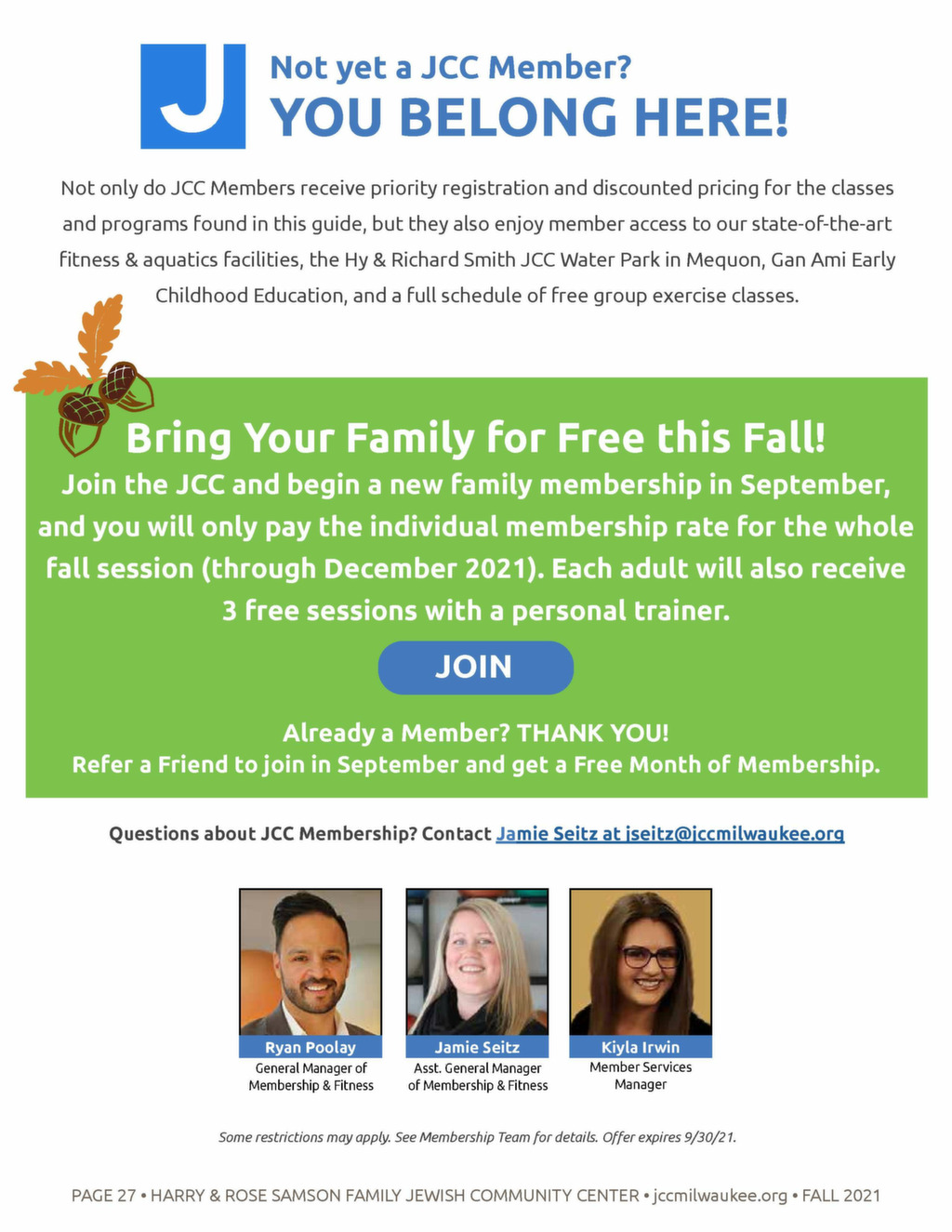 J

Not yet a JCC Member?
YOU BELONG HERE!

Not only do JCC Members receive priority registration and discounted pricing for the classes and programs found in this guide, but they also enjoy member access to our state-of-the-art fitness & aquatics facilities, the Hy & Richard Smith JCC Water Park in Mequon, Gan Ami Early Childhood Education, and a full schedule of free group exercise classes.

Bring Your Family for Free this Fall!
Join the JCC and begin a new family membership in September, and you will only pay the individual membership rate for the whole fall session (through December 2021). Each adult will also receive 3 free sessions with a personal trainer.

JOIN

Already a Member? THANK YOU!
Refer a Friend to join in September and get a Free Month of Membership.

Questions about JCC Membership? Contact Jamie Seitz at jseitz@jccmilwaukee.org

Ryan Poolay
General Manager of Membership & Fitness

Jamie Seitz
Asst. General Manager of Membership & Fitness

Kiyla Irwin
Member Services Manager

Some restrictions may apply. See Membership Team for details. Offer expires 9/30/21.

PAGE 27 • HARRY & ROSE SAMSON FAMILY JEWISH COMMUNITY CENTER • jccmilwaukee.org • FALL 2021